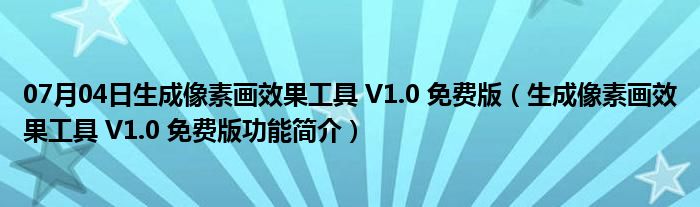 07月04日生成像素画效果工具 V1.0 免费版（生成像素画效果工具 V1.0 免费版功能简介）